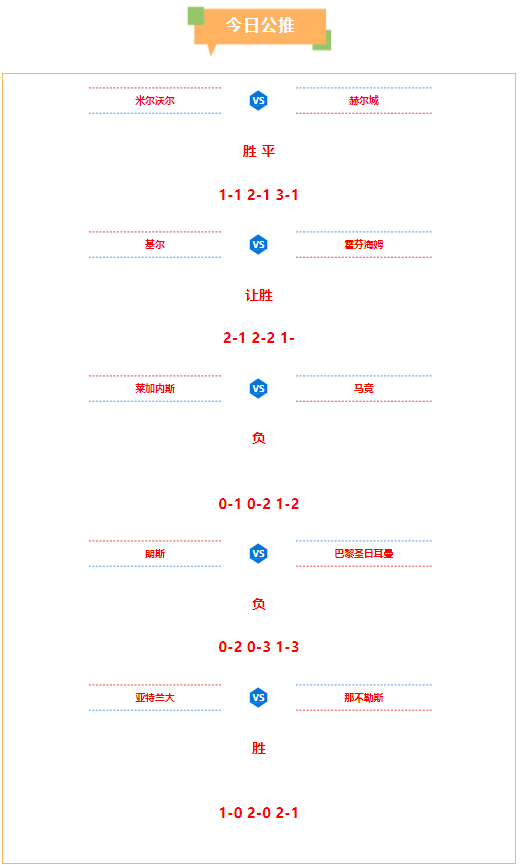 今日公推

米尔沃尔 VS 赫尔城

胜 平

1-1 2-1 3-1

基尔 VS 霍芬海姆

让胜

2-1 2-2 1-

莱加内斯 VS 马竞

负

0-1 0-2 1-2

朗斯 VS 巴黎圣日耳曼

负

0-2 0-3 1-3

亚特兰大 VS 那不勒斯

胜

1-0 2-0 2-1